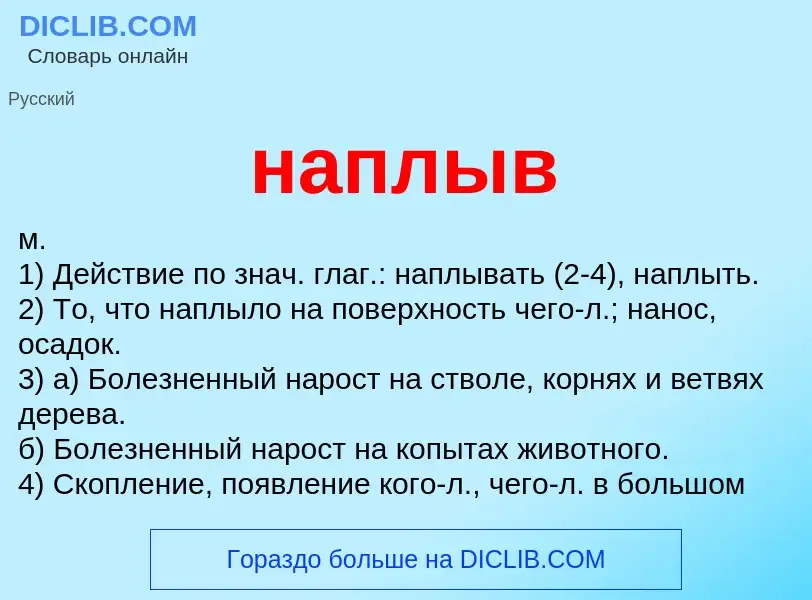 DICLIB.COM
Словарь онлайн

Русский

наплыв

м.
1) Действие по знач. глаг.: наплывать (2-4), наплыть.
2) То, что наплыло на поверхность чего-л.; нанос, осадок.
3) а) Болезненный нарост на стволе, корнях и ветвях дерева.
б) Болезненный нарост на копытах животного.
4) Скопление, появление кого-л., чего-л. в большом

Гораздо больше на DICLIB.COM